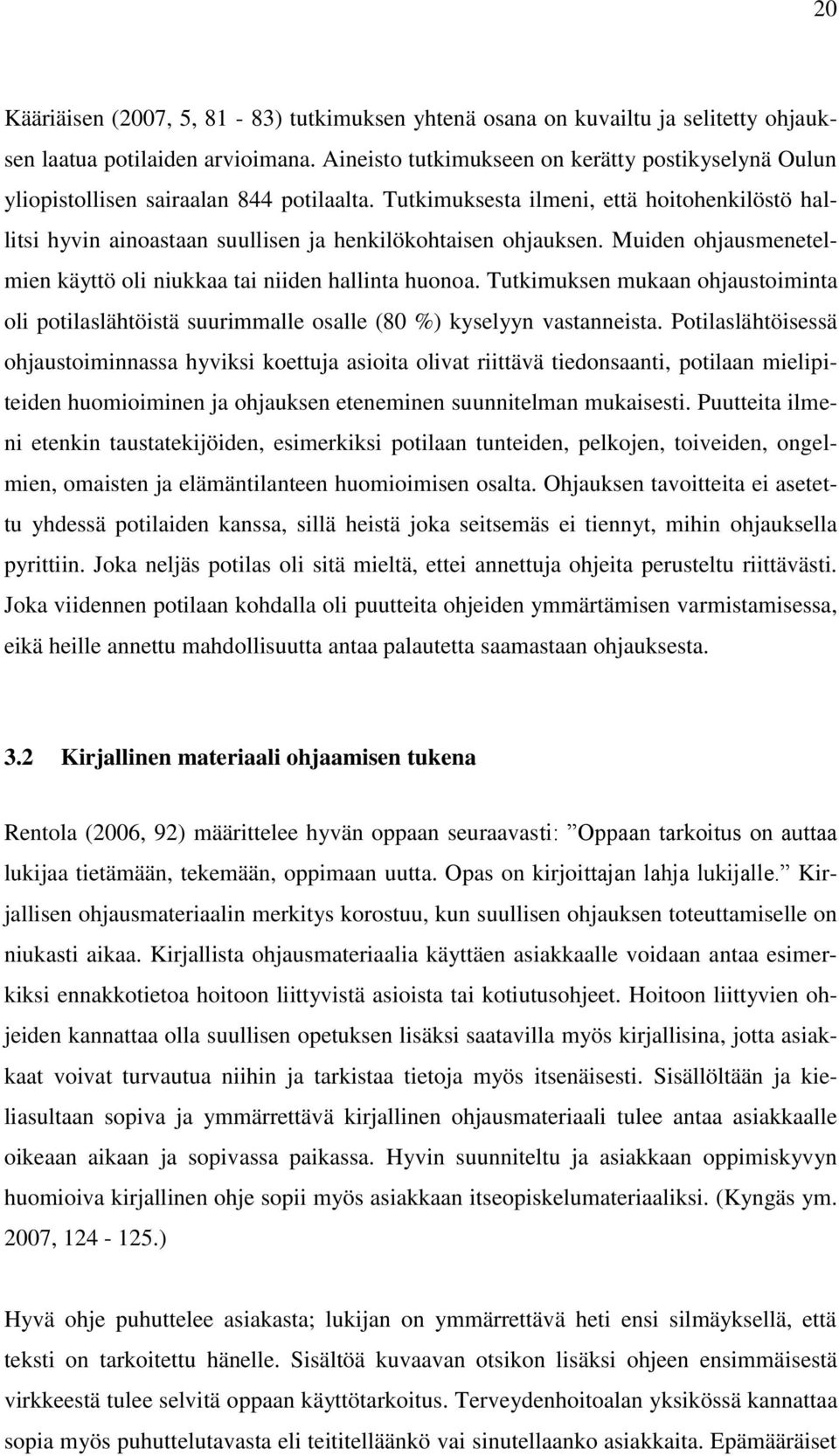 20

Kääriäisen (2007, 5, 81 - 83) tutkimuksen yhtenä osana on kuvailtu ja selitetty ohjauksen laatua potilaiden arvioimana. Aineisto tutkimukseen on kerätty postikyselynä Oulun yliopistollisen sairaalan 844 potilaalta. Tutkimuksesta ilmeni, että hoitohenkilöstö hallitsi hyvin ainoastaan suullisen ja henkilökohtaisen ohjauksen. Muiden ohjausmenetelmien käyttö oli niukkaa tai niiden hallinta huonoa. Tutkimuksen mukaan ohjaustoiminta oli potilaslähtöistä suurimmalle osalle (80 %) kyselyyn vastanneista. Potilaslähtöisessä ohjaustoiminnassa hyviksi koettuja asioita olivat riittävä tiedonsaanti, potilaan mielipiteiden huomioiminen ja ohjauksen eteneminen suunnitelman mukaisesti. Puutteita ilmeni etenkin taustatekijöiden, esimerkiksi potilaan tunteiden, pelkojen, toiveiden, ongelmien, omaisten ja elämäntilanteen huomioimisen osalta. Ohjauksen tavoitteita ei asetettu yhdessä potilaiden kanssa, sillä heistä joka seitsemäs ei tiennyt, mihin ohjauksella pyrittiin. Joka neljäs potilas oli sitä mieltä, ettei annettuja ohjeita perusteltu riittävästi. Joka viidennen potilaan kohdalla oli puutteita ohjeiden ymmärtämisen varmistamisessa, eikä heille annettu mahdollisuutta antaa palautetta saamastaan ohjauksesta.

3.2 Kirjallinen materiaali ohjaamisen tukena

Rentola (2006, 92) määrittelee hyvän oppaan seuraavasti: ”Oppaan tarkoitus on auttaa lukijaa tietämään, tekemään, oppimaan uutta. Opas on kirjoittajan lahja lukijalle.” Kirjallisen ohjausmateriaalin merkitys korostuu, kun suullisen ohjauksen toteuttamiselle on niukasti aikaa. Kirjallista ohjausmateriaalia käyttäen asiakkaalle voidaan antaa esimerkiksi ennakkotietoa hoitoon liittyvistä asioista tai kotiutusohjeet. Hoitoon liittyvien ohjeiden kannattaa olla suullisen opetuksen lisäksi saatavilla myös kirjallisina, jotta asiakkaat voivat turvautua niihin ja tarkistaa tietoja myös itsenäisesti. Sisällöltään ja kieliasultaan sopiva ja ymmärrettävä kirjallinen ohjausmateriaali tulee antaa asiakkaalle oikeaan aikaan ja sopivassa paikassa. Hyvin suunniteltu ja asiakkaan oppimiskyvyn huomioiva kirjallinen ohje sopii myös asiakkaan itseopiskelumateriaaliksi. (Kyngäs ym. 2007, 124 - 125.)

Hyvä ohje puhuttelee asiakasta; lukijan on ymmärrettävä heti ensi silmäyksellä, että teksti on tarkoitettu hänelle. Sisältöä kuvaavan otsikon lisäksi ohjeen ensimmäisestä virkkeestä tulee selvitä oppaan käyttötarkoitus. Terveydenhoitoalan yksikössä kannattaa sopia myös puhuttelutavasta eli teititelläänkö vai sinutellaanko asiakkaita. Epämääräiset